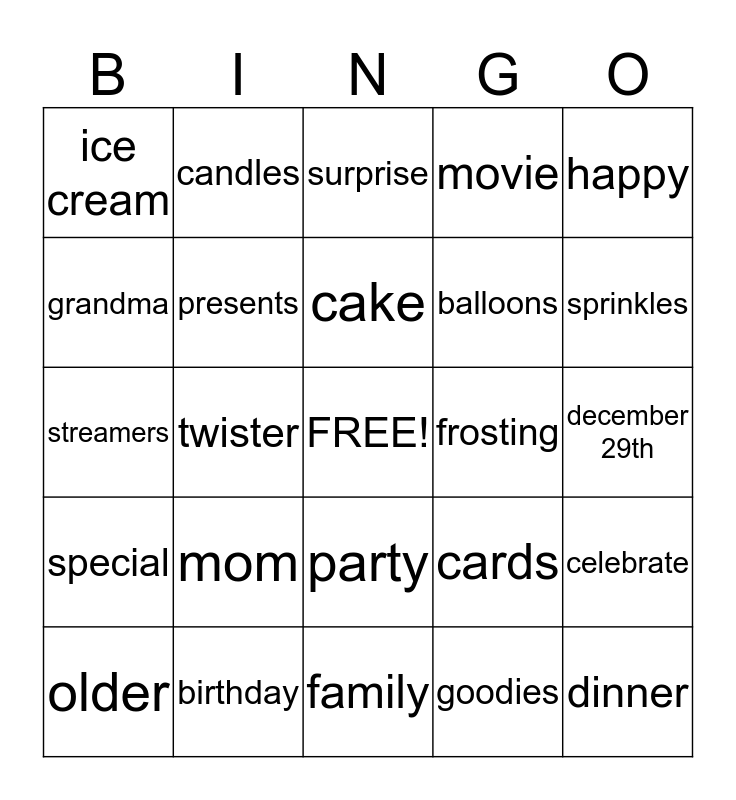 | B | I | N | G | O |
|---|---|---|---|---|
| ice cream | candles | surprise | movie | happy |
| grandma | presents | cake | balloons | sprinkles |
| streamers | twister | FREE! | frosting | december 29th |
| special | mom | party | cards | celebrate |
| older | birthday | family | goodies | dinner |